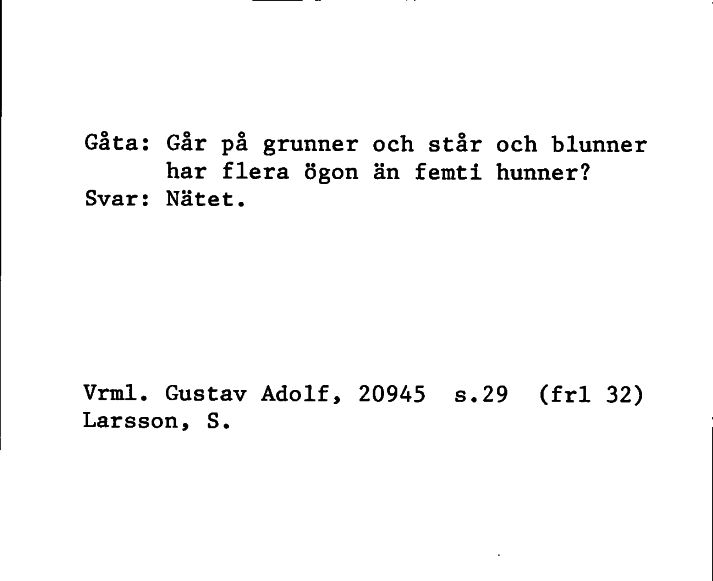 Gåta: Går på grunner och står och blunner
har flera ögon än femti hunner?
Svar: Nätet.

Vrml. Gustav Adolf, 20945 s.29 (frl 32)
Larsson, S.